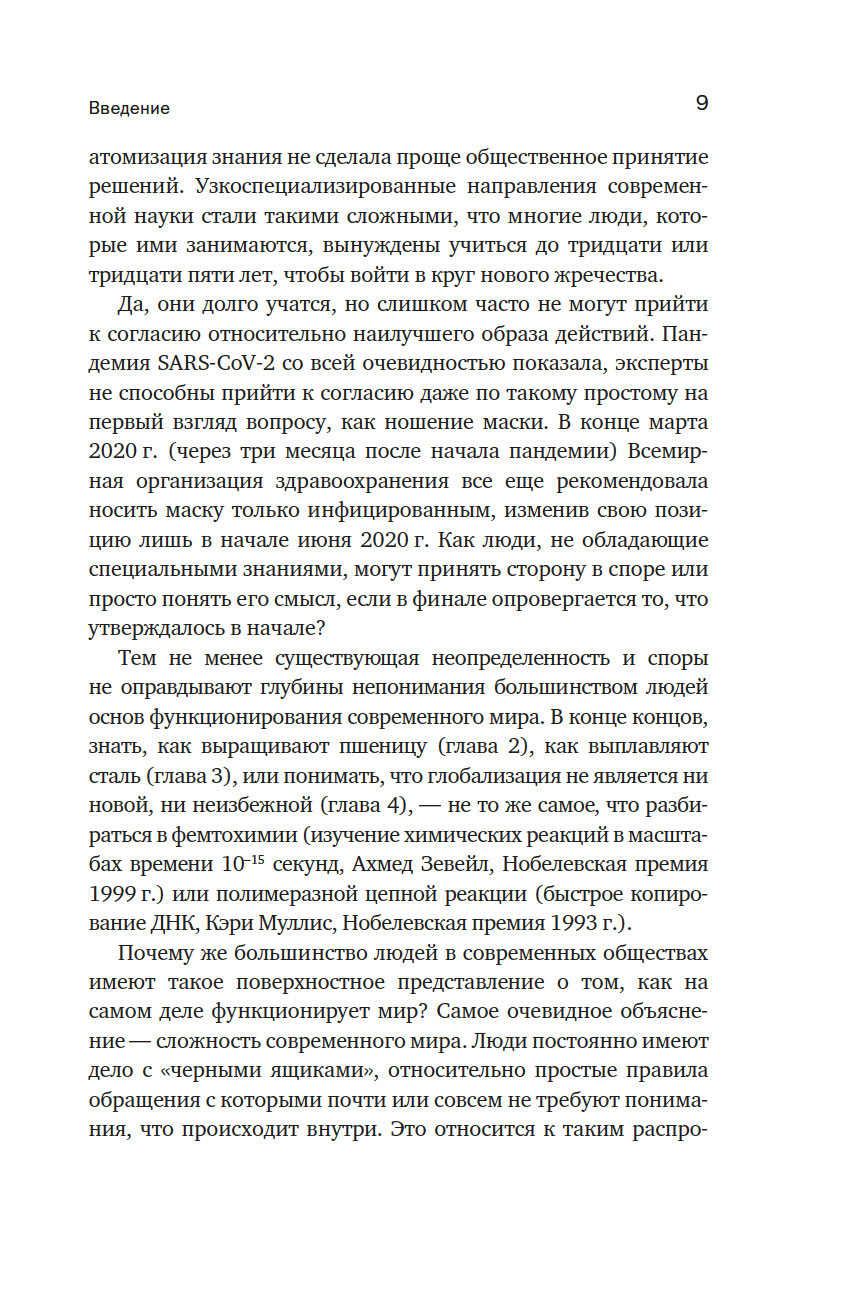 Введение

9

атомизация знания не сделала проще общественное принятие решений. Узкоспециализированные направления современной науки стали такими сложными, что многие люди, которые ими занимаются, вынуждены учиться до тридцати или тридцати пяти лет, чтобы войти в круг нового жречества.

Да, они долго учатся, но слишком часто не могут прийти к согласию относительно наилучшего образа действий. Пандемия SARS-CoV-2 со всей очевидностью показала, эксперты не способны прийти к согласию даже по такому простому на первый взгляд вопросу, как ношение маски. В конце марта 2020 г. (через три месяца после начала пандемии) Всемирная организация здравоохранения все еще рекомендовала носить маску только инфицированным, изменив свою позицию лишь в начале июня 2020 г. Как люди, не обладающие специальными знаниями, могут принять сторону в споре или просто понять его смысл, если в финале опровергается то, что утверждалось в начале?

Тем не менее существующая неопределенность и споры не оправдывают глубины непонимания большинством людей основ функционирования современного мира. В конце концов, знать, как выращивают пшеницу (глава 2), как выплавляют сталь (глава 3), или понимать, что глобализация не является ни новой, ни неизбежной (глава 4), — не то же самое, что разбираться в фемтохимии (изучение химических реакций в масштабах времени $10^{-15}$ секунд, Ахмед Зевейл, Нобелевская премия 1999 г.) или полимеразной цепной реакции (быстрое копирование ДНК, Кэри Муллис, Нобелевская премия 1993 г.).

Почему же большинство людей в современных обществах имеют такое поверхностное представление о том, как на самом деле функционирует мир? Самое очевидное объяснение — сложность современного мира. Люди постоянно имеют дело с «черными ящиками», относительно простые правила обращения с которыми почти или совсем не требуют понимания, что происходит внутри. Это относится к таким распро-